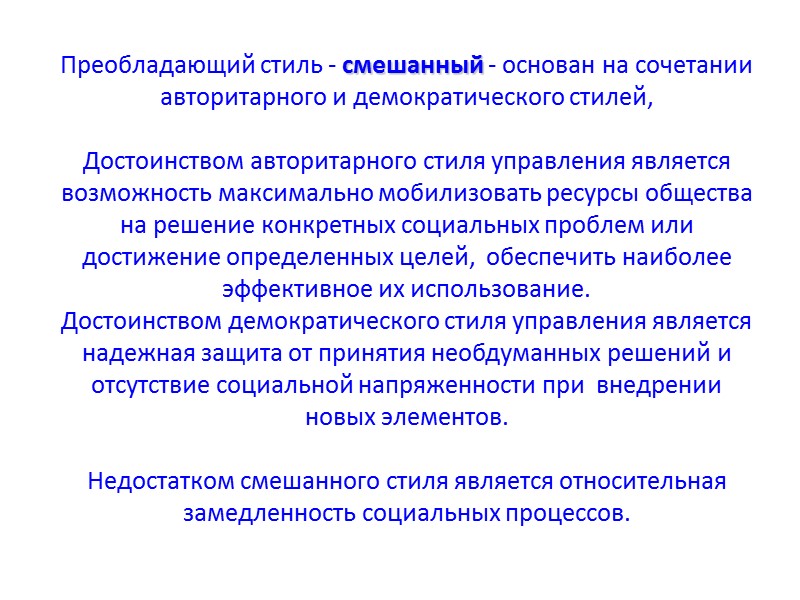 Преобладающий стиль - смешанный - основан на сочетании авторитарного и демократического стилей,

Достоинством авторитарного стиля управления является возможность максимально мобилизовать ресурсы общества на решение конкретных социальных проблем или достижение определенных целей, обеспечить наиболее эффективное их использование.
Достоинством демократического стиля управления является надежная защита от принятия необдуманных решений и отсутствие социальной напряженности при внедрении новых элементов.

Недостатком смешанного стиля является относительная замедленность социальных процессов.